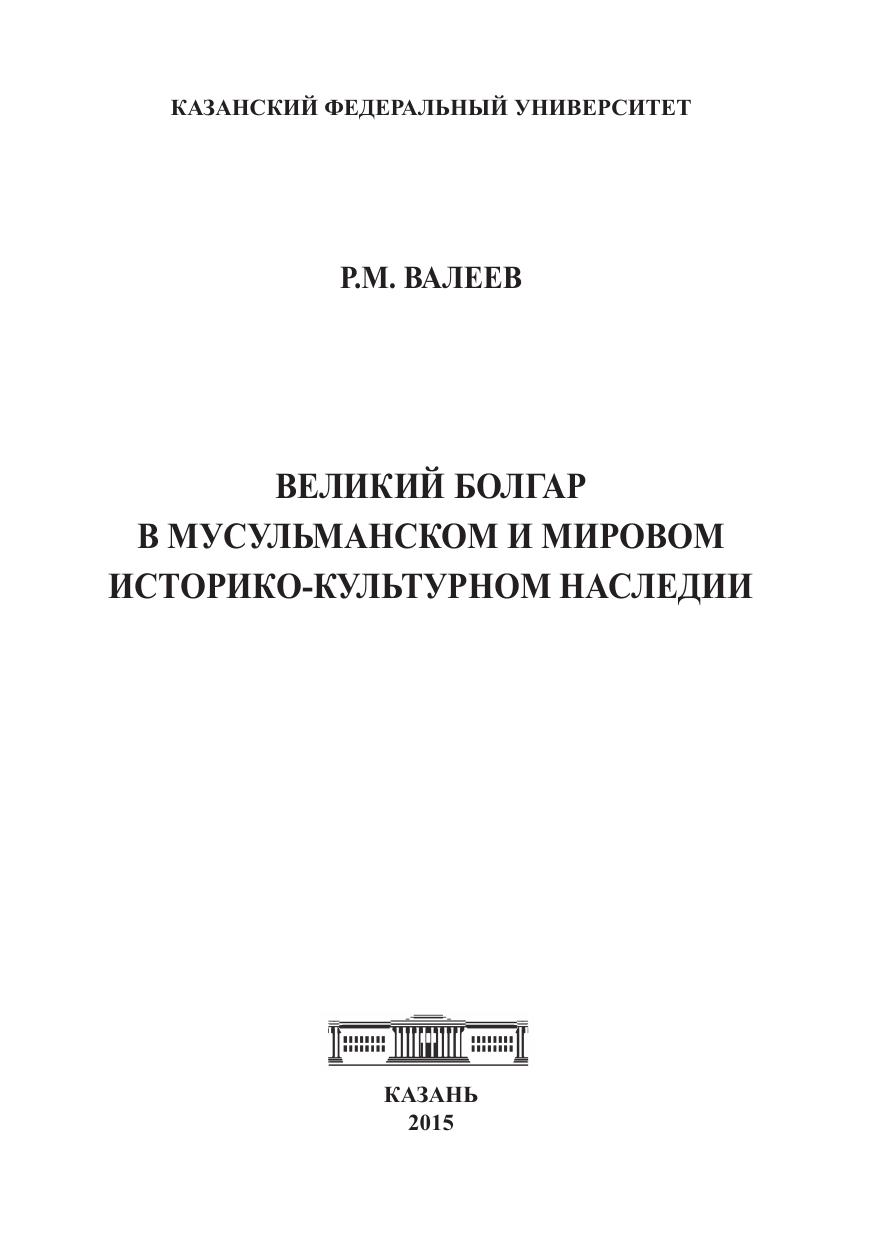 КАЗАНСКИЙ ФЕДЕРАЛЬНЫЙ УНИВЕРСИТЕТ

Р.М. ВАЛЕЕВ

ВЕЛИКИЙ БОЛГАР
В МУСУЛЬМАНСКОМ И МИРОВОМ
ИСТОРИКО-КУЛЬТУРНОМ НАСЛЕДИИ

КАЗАНЬ
2015